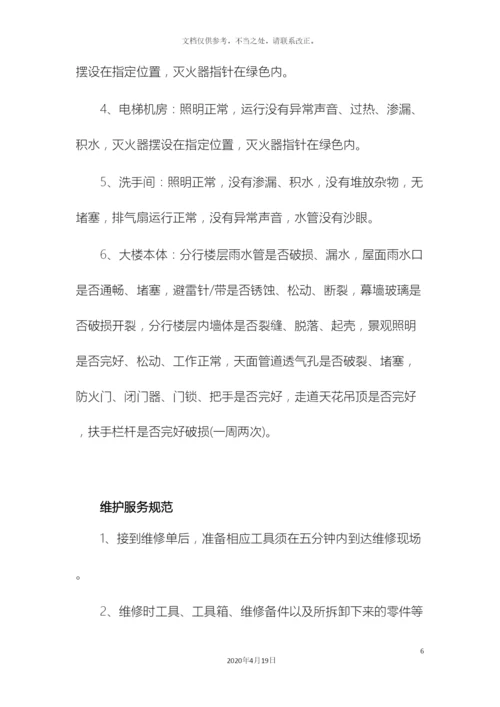 文档仅供参考，不当之处，请联系改正。

摆设在指定位置，灭火器指针在绿色内。

4、电梯机房：照明正常，运行没有异常声音、过热、渗漏、积水，灭火器摆设在指定位置，灭火器指针在绿色内。

5、洗手间：照明正常，没有渗漏、积水，没有堆放杂物，无堵塞，排气扇运行正常，没有异常声音，水管没有沙眼。

6、大楼本体：分行楼层雨水管是否破损、漏水，屋面雨水口是否通畅、堵塞，避雷针/带是否锈蚀、松动、断裂，幕墙玻璃是否破损开裂，分行楼层内墙体是否裂缝、脱落、起壳，景观照明是否完好、松动、工作正常，天面管道透气孔是否破裂、堵塞，防火门、闭门器、门锁、把手是否完好，走道天花吊顶是否完好，扶手栏杆是否完好破损(一周两次)。

维护服务规范

1、接到维修单后，准备相应工具须在五分钟内到达维修现场。

2、维修时工具、工具箱、维修备件以及所拆卸下来的零件等

6

2020年4月19日